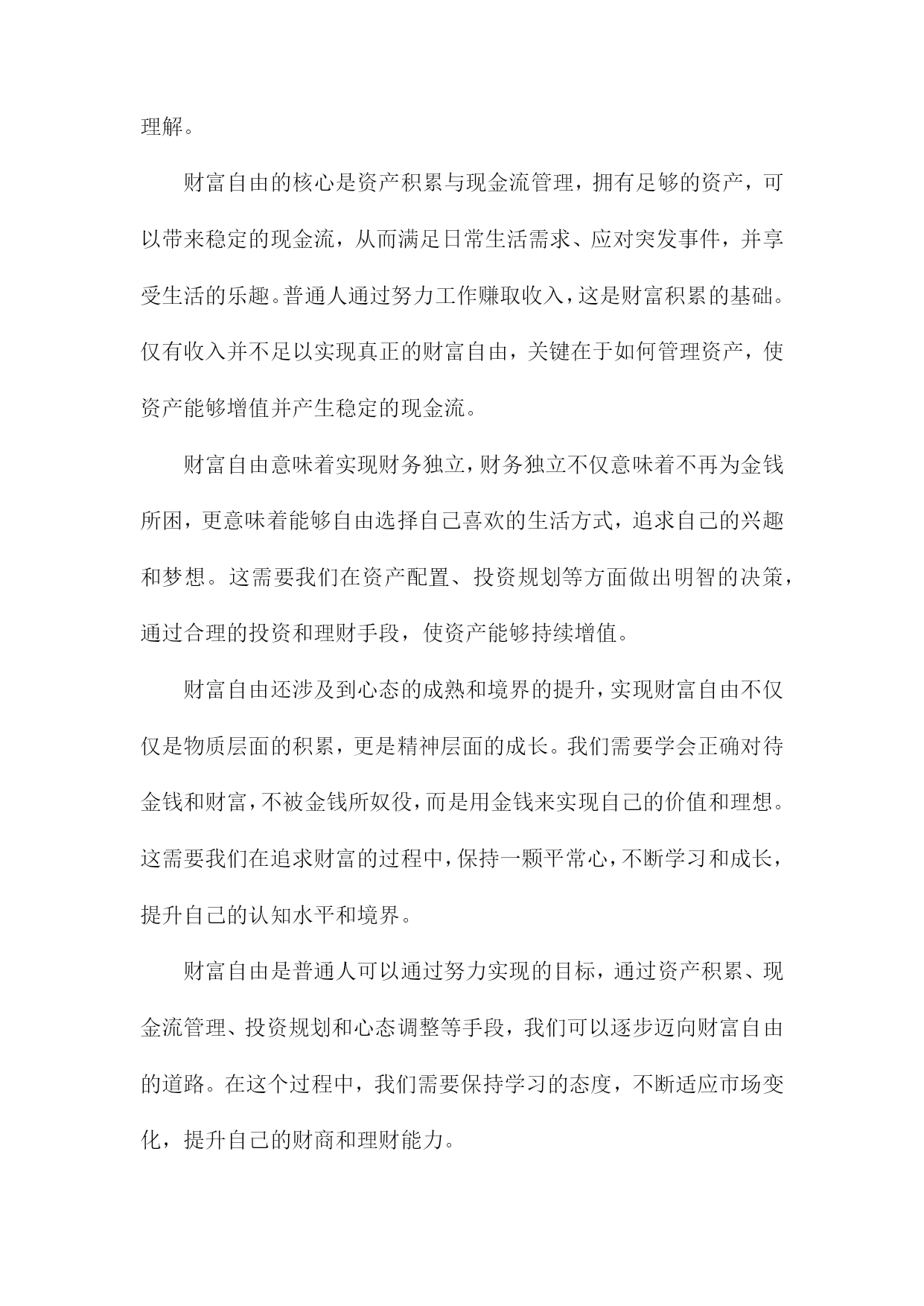 理解。

财富自由的核心是资产积累与现金流管理，拥有足够的资产，可以带来稳定的现金流，从而满足日常生活需求、应对突发事件，并享受生活的乐趣。普通人通过努力工作赚取收入，这是财富积累的基础。仅有收入并不足以实现真正的财富自由，关键在于如何管理资产，使资产能够增值并产生稳定的现金流。

财富自由意味着实现财务独立，财务独立不仅意味着不再为金钱所困，更意味着能够自由选择自己喜欢的生活方式，追求自己的兴趣和梦想。这需要我们在资产配置、投资规划等方面做出明智的决策，通过合理的投资和理财手段，使资产能够持续增值。

财富自由还涉及到心态的成熟和境界的提升，实现财富自由不仅仅是物质层面的积累，更是精神层面的成长。我们需要学会正确对待金钱和财富，不被金钱所奴役，而是用金钱来实现自己的价值和理想。这需要我们在追求财富的过程中，保持一颗平常心，不断学习和成长，提升自己的认知水平和境界。

财富自由是普通人可以通过努力实现的目标，通过资产积累、现金流管理、投资规划和心态调整等手段，我们可以逐步迈向财富自由的道路。在这个过程中，我们需要保持学习的态度，不断适应市场变化，提升自己的财商和理财能力。